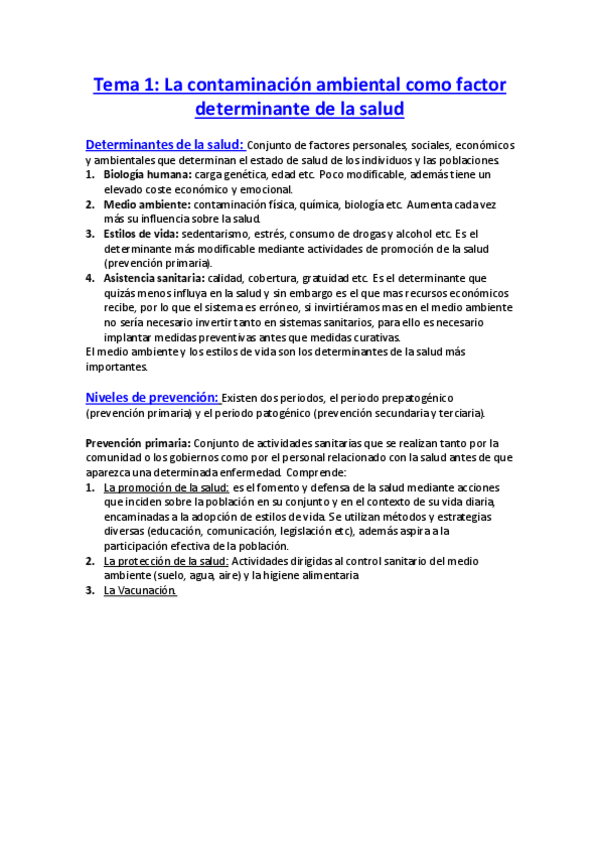 Tema 1: La contaminación ambiental como factor determinante de la salud

Determinantes de la salud: Conjunto de factores personales, sociales, económicos y ambientales que determinan el estado de salud de los individuos y las poblaciones.
1. Biología humana: carga genética, edad etc. Poco modificable, además tiene un elevado coste económico y emocional.
2. Medio ambiente: contaminación física, química, biología etc. Aumenta cada vez más su influencia sobre la salud.
3. Estilos de vida: sedentarismo, estrés, consumo de drogas y alcohol etc. Es el determinante más modificable mediante actividades de promoción de la salud (prevención primaria).
4. Asistencia sanitaria: calidad, cobertura, gratuidad etc. Es el determinante que quizás menos influya en la salud y sin embargo es el que mas recursos económicos recibe, por lo que el sistema es erróneo, si invirtiéramos mas en el medio ambiente no sería necesario invertir tanto en sistemas sanitarios, para ello es necesario implantar medidas preventivas antes que medidas curativas.
El medio ambiente y los estilos de vida son los determinantes de la salud más importantes.

Niveles de prevención: Existen dos periodos, el periodo prepatogénico (prevención primaria) y el periodo patogénico (prevención secundaria y terciaria).

Prevención primaria: Conjunto de actividades sanitarias que se realizan tanto por la comunidad o los gobiernos como por el personal relacionado con la salud antes de que aparezca una determinada enfermedad. Comprende:
1. La promoción de la salud: es el fomento y defensa de la salud mediante acciones que inciden sobre la población en su conjunto y en el contexto de su vida diaria, encaminadas a la adopción de estilos de vida. Se utilizan métodos y estrategias diversas (educación, comunicación, legislación etc), además aspira a la participación efectiva de la población.
2. La protección de la salud: Actividades dirigidas al control sanitario del medio ambiente (suelo, agua, aire) y la higiene alimentaria.
3. La Vacunación.